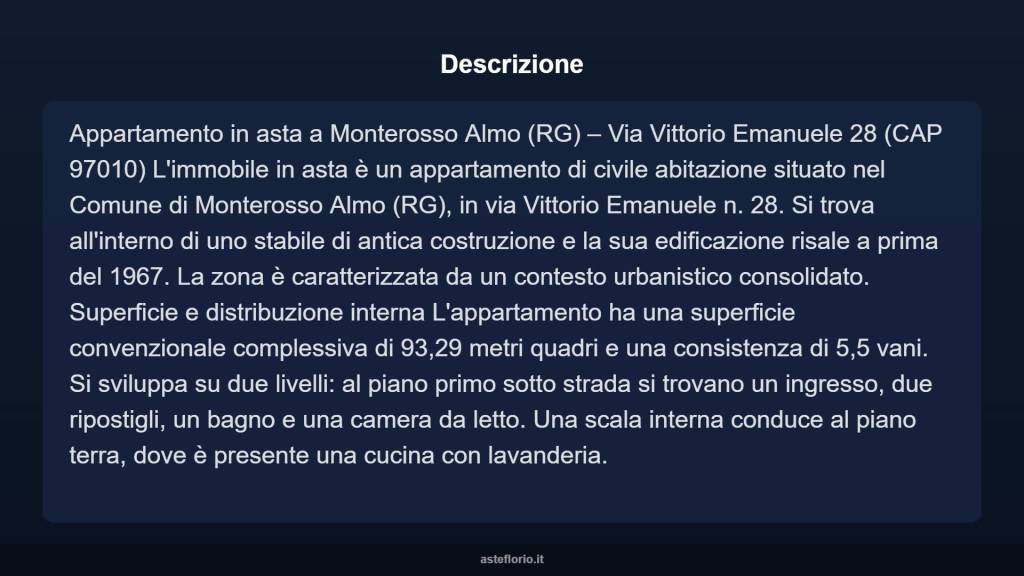 Descrizione

Appartamento in asta a Monterosso Almo (RG) – Via Vittorio Emanuele 28 (CAP 97010) L'immobile in asta è un appartamento di civile abitazione situato nel Comune di Monterosso Almo (RG), in via Vittorio Emanuele n. 28. Si trova all'interno di uno stabile di antica costruzione e la sua edificazione risale a prima del 1967. La zona è caratterizzata da un contesto urbanistico consolidato. Superficie e distribuzione interna L'appartamento ha una superficie convenzionale complessiva di 93,29 metri quadri e una consistenza di 5,5 vani. Si sviluppa su due livelli: al piano primo sotto strada si trovano un ingresso, due ripostigli, un bagno e una camera da letto. Una scala interna conduce al piano terra, dove è presente una cucina con lavanderia.

asteflorio.it